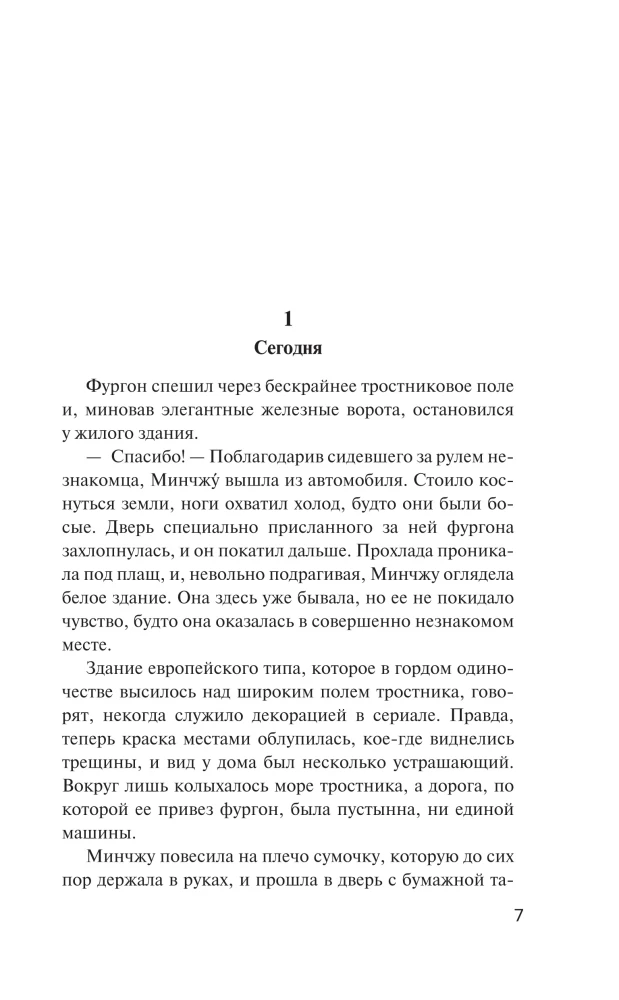 1
Сегодня

Фургон спешил через бескрайнее тростниковое поле и, миновав элегантные железные ворота, остановился у жилого здания.

— Спасибо! — Поблагодарив сидевшего за рулем незнакомца, Минчжу́ вышла из автомобиля. Стоило коснуться земли, ноги охватил холод, будто они были босые. Дверь специально присланного за ней фургона захлопнулась, и он покатил дальше. Прохлада проникала под плащ, и, невольно подрагивая, Минчжу оглядела белое здание. Она здесь уже бывала, но ее не покидало чувство, будто она оказалась в совершенно незнакомом месте.

Здание европейского типа, которое в гордом одиночестве высилось над широким полем тростника, говорят, некогда служило декорацией в сериале. Правда, теперь краска местами облупилась, кое-где виднелись трещины, и вид у дома был несколько устрашающий. Вокруг лишь колыхалось море тростника, а дорога, по которой ее привез фургон, была пустынна, ни единой машины.

Минчжу повесила на плечо сумочку, которую до сих пор держала в руках, и прошла в дверь с бумажной та-

7